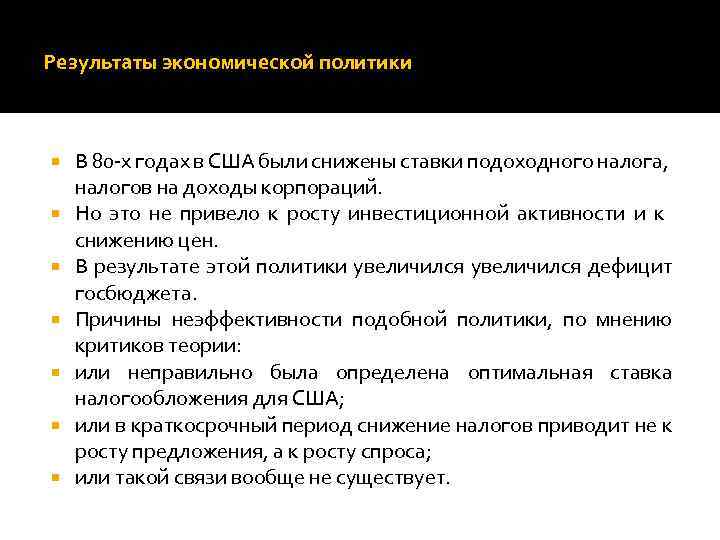 Результаты экономической политики

- В 80-х годах в США были снижены ставки подоходного налога, налогов на доходы корпораций.
- Но это не привело к росту инвестиционной активности и к снижению цен.
- В результате этой политики увеличился увеличился дефицит госбюджета.
- Причины неэффективности подобной политики, по мнению критиков теории:
- или неправильно была определена оптимальная ставка налогообложения для США;
- или в краткосрочный период снижение налогов приводит не к росту предложения, а к росту спроса;
- или такой связи вообще не существует.